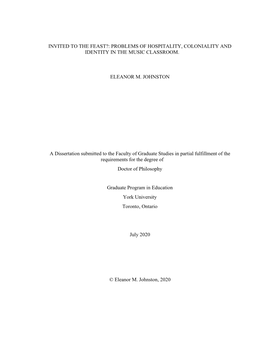 INVITED TO THE FEAST?: PROBLEMS OF HOSPITALITY, COLONIALITY AND IDENTITY IN THE MUSIC CLASSROOM.

ELEANOR M. JOHNSTON

A Dissertation submitted to the Faculty of Graduate Studies in partial fulfillment of the requirements for the degree of

Doctor of Philosophy

Graduate Program in Education

York University

Toronto, Ontario

July 2020

© Eleanor M. Johnston, 2020